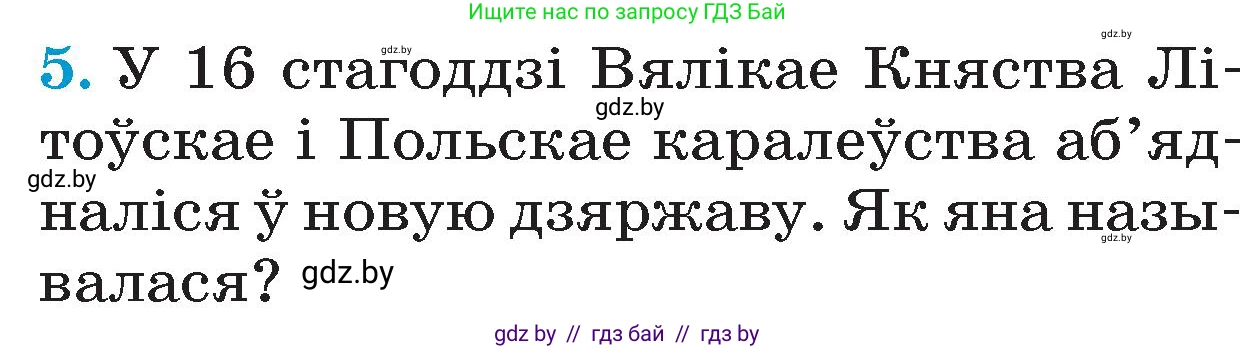 Ищите нас по запросу ГДЗ Бай

gdz.by

gdz.by

5. У 16 стагоддзі Вялікае Княства Літоўскае і Польскае каралеўства аб'ядналіся ў новую дзяржаву. Як яна называлася?

gdz.by

gdz.by

gdz.by

gdz.by

gdz by // гдз бай // гдз by